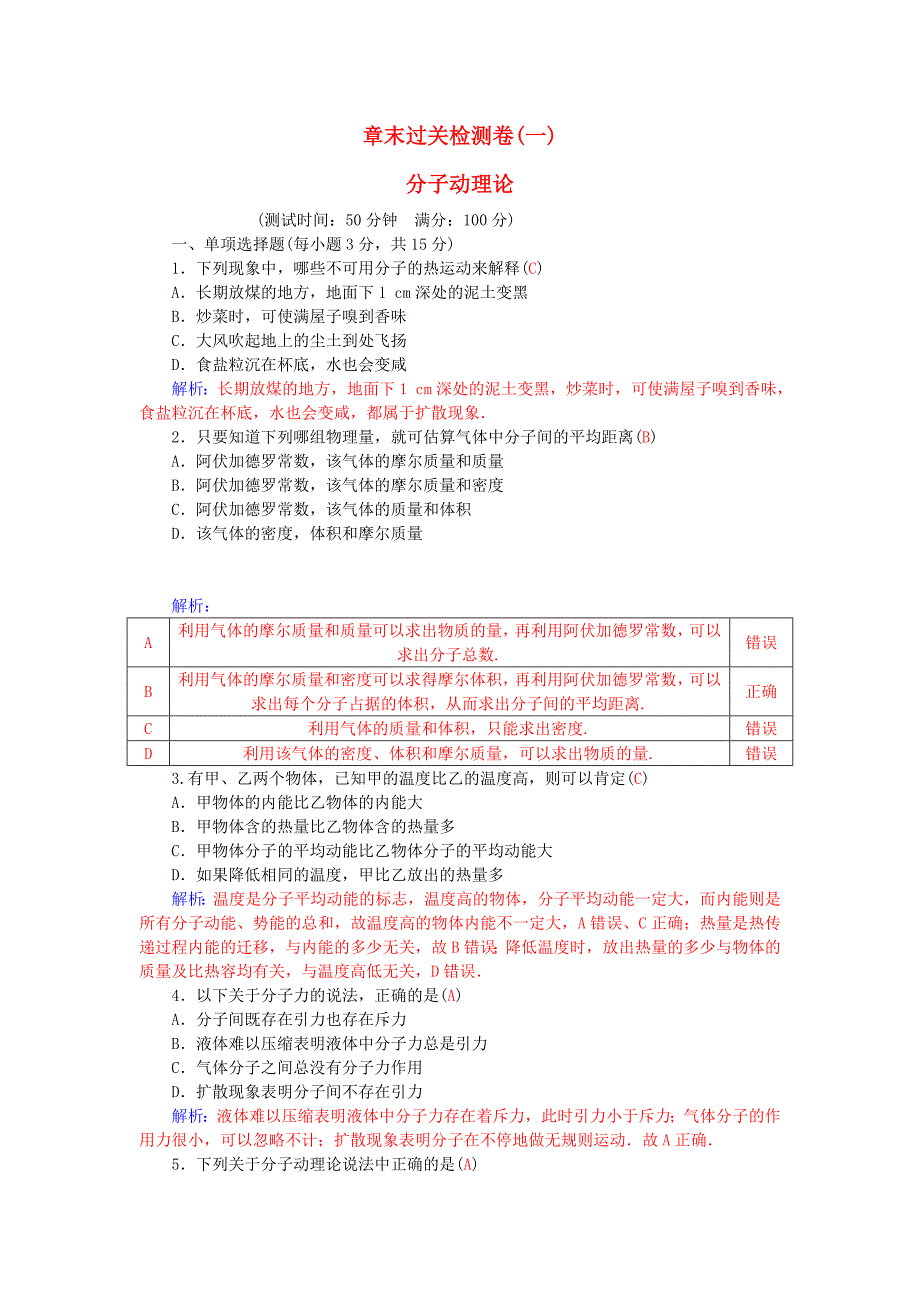 章末过关检测卷(一)

分子动理论

(测试时间：50分钟　满分：100分)

一、单项选择题(每小题3分，共15分)

1．下列现象中，哪些不可用分子的热运动来解释(C)

A．长期放煤的地方，地面下1 cm深处的泥土变黑

B．炒菜时，可使满屋子嗅到香味

C．大风吹起地上的尘土到处飞扬

D．食盐粒沉在杯底，水也会变咸

解析：长期放煤的地方，地面下1 cm深处的泥土变黑，炒菜时，可使满屋子嗅到香味，食盐粒沉在杯底，水也会变咸，都属于扩散现象．

2．只要知道下列哪组物理量，就可估算气体中分子间的平均距离(B)

A．阿伏加德罗常数，该气体的摩尔质量和质量

B．阿伏加德罗常数，该气体的摩尔质量和密度

C．阿伏加德罗常数，该气体的质量和体积

D．该气体的密度，体积和摩尔质量

解析：

| A | 利用气体的摩尔质量和质量可以求出物质的量，再利用阿伏加德罗常数，可以求出分子总数． | 错误 |
|---|---|---|
| B | 利用气体的摩尔质量和密度可以求得摩尔体积，再利用阿伏加德罗常数，可以求出每个分子占据的体积，从而求出分子间的平均距离． | 正确 |
| C | 利用气体的质量和体积，只能求出密度． | 错误 |
| D | 利用该气体的密度、体积和摩尔质量，可以求出物质的量． | 错误 |

3.有甲、乙两个物体，已知甲的温度比乙的温度高，则可以肯定(C)

A．甲物体的内能比乙物体的内能大

B．甲物体含的热量比乙物体含的热量多

C．甲物体分子的平均动能比乙物体分子的平均动能大

D．如果降低相同的温度，甲比乙放出的热量多

解析：温度是分子平均动能的标志，温度高的物体，分子平均动能一定大，而内能则是所有分子动能、势能的总和，故温度高的物体内能不一定大，A错误、C正确；热量是热传递过程内能的迁移，与内能的多少无关，故B错误 降低温度时，放出热量的多少与物体的质量及比热容均有关，与温度高低无关，D错误．

4．以下关于分子力的说法，正确的是(A)

A．分子间既存在引力也存在斥力

B．液体难以压缩表明液体中分子力总是引力

C．气体分子之间总没有分子力作用

D．扩散现象表明分子间不存在引力

解析：液体难以压缩表明液体中分子力存在着斥力，此时引力小于斥力；气体分子的作用力很小，可以忽略不计；扩散现象表明分子在不停地做无规则运动．故A正确．

5．下列关于分子动理论说法中正确的是(A)